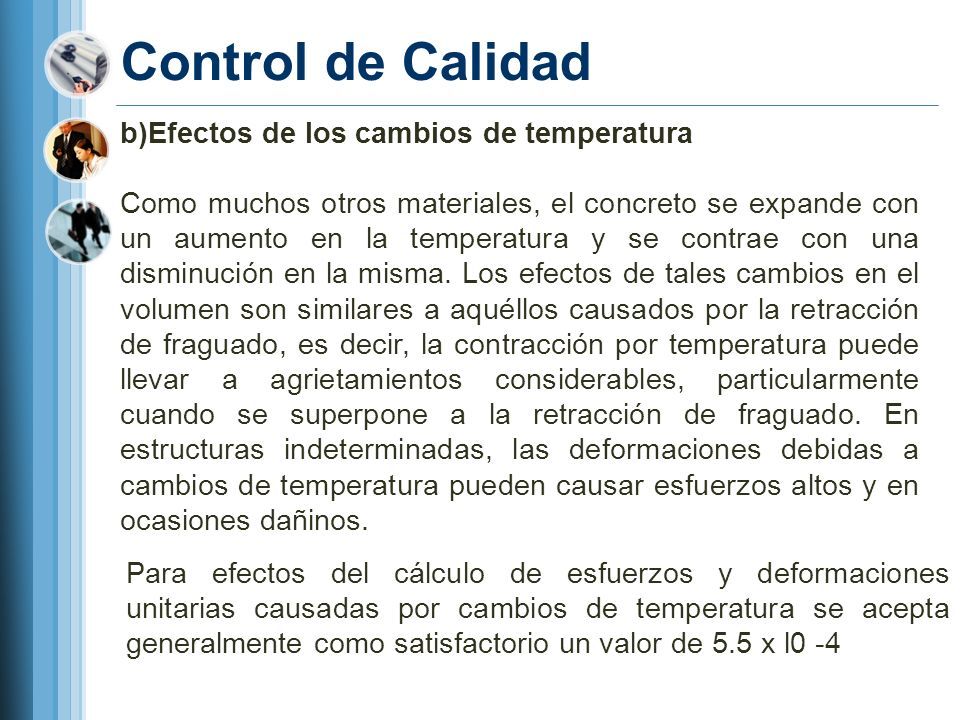 Control de Calidad

b)Efectos de los cambios de temperatura

Como muchos otros materiales, el concreto se expande con un aumento en la temperatura y se contrae con una disminución en la misma. Los efectos de tales cambios en el volumen son similares a aquéllos causados por la retracción de fraguado, es decir, la contracción por temperatura puede llevar a agrietamientos considerables, particularmente cuando se superpone a la retracción de fraguado. En estructuras indeterminadas, las deformaciones debidas a cambios de temperatura pueden causar esfuerzos altos y en ocasiones dañinos.

Para efectos del cálculo de esfuerzos y deformaciones unitarias causadas por cambios de temperatura se acepta generalmente como satisfactorio un valor de 5.5 x l0 -4